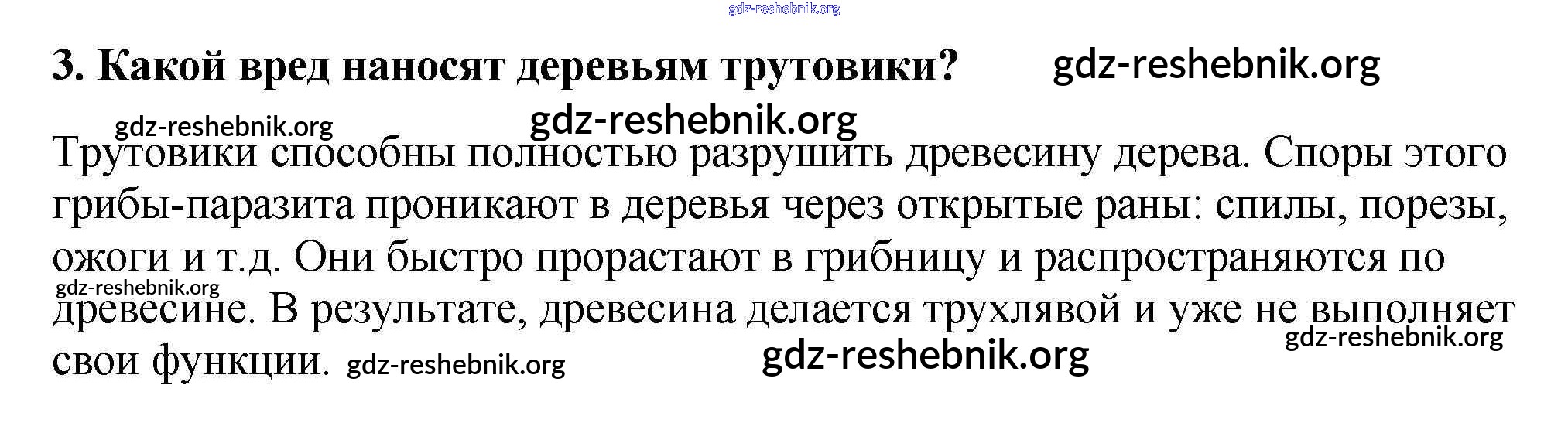 3. Какой вред наносят деревьям трутовики?

Трутовики способны полностью разрушить древесину дерева. Споры этого грибы-паразита проникают в деревья через открытые раны: спилы, порезы, ожоги и т.д. Они быстро прорастают в грибницу и распространяются по древесине. В результате, древесина делается трухлявой и уже не выполняет свои функции.

gdz-reshebnik.org